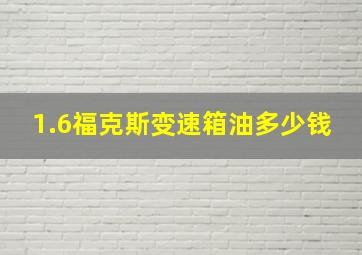 1.6福克斯变速箱油多少钱